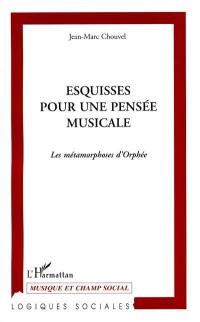 Jean-Marc Chouvel

ESQUISSES POUR UNE PENSÉE MUSICALE

Les métamorphoses d'Orphée

L'Harmattan

MUSIQUE ET CHAMP SOCIAL

LOGIQUES SOCIALES